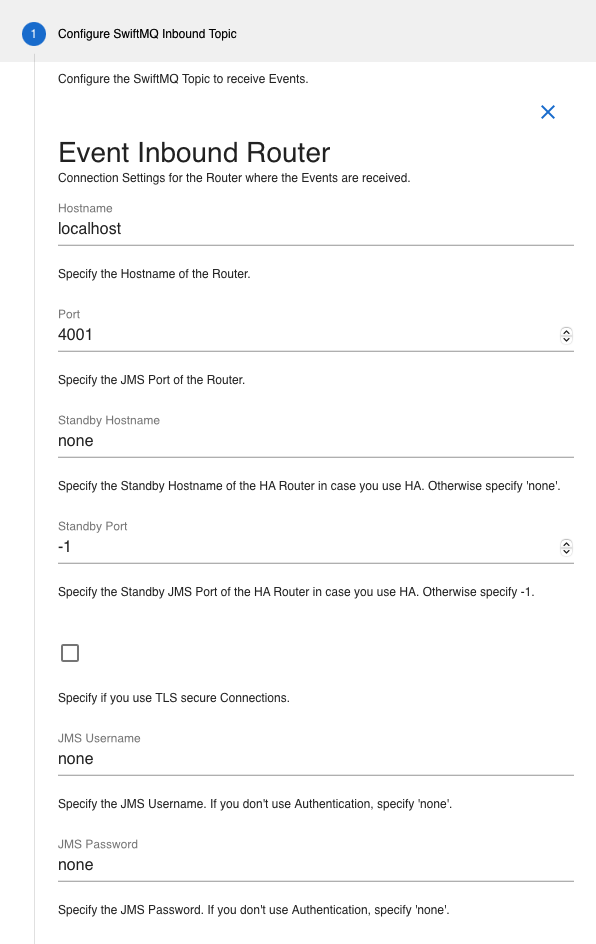 1 Configure SwiftMQ Inbound Topic

Configure the SwiftMQ Topic to receive Events.

Event Inbound Router

Connection Settings for the Router where the Events are received.

Hostname
localhost

Specify the Hostname of the Router.

Port
4001

Specify the JMS Port of the Router.

Standby Hostname
none

Specify the Standby Hostname of the HA Router in case you use HA. Otherwise specify 'none'.

Standby Port
-1

Specify the Standby JMS Port of the HA Router in case you use HA. Otherwise specify -1.

Specify if you use TLS secure Connections.

JMS Username
none

Specify the JMS Username. If you don't use Authentication, specify 'none'.

JMS Password
none

Specify the JMS Password. If you don't use Authentication, specify 'none'.